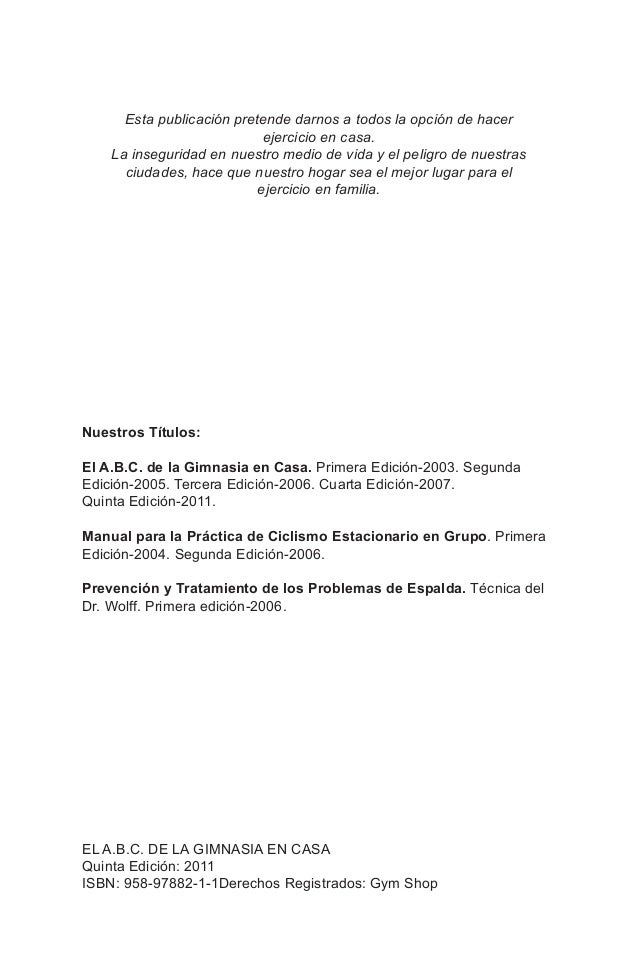 Esta publicación pretende darnos a todos la opción de hacer ejercicio en casa.
La inseguridad en nuestro medio de vida y el peligro de nuestras ciudades, hace que nuestro hogar sea el mejor lugar para el ejercicio en familia.

Nuestros Títulos:

El A.B.C. de la Gimnasia en Casa. Primera Edición-2003. Segunda Edición-2005. Tercera Edición-2006. Cuarta Edición-2007. Quinta Edición-2011.

Manual para la Práctica de Ciclismo Estacionario en Grupo. Primera Edición-2004. Segunda Edición-2006.

Prevención y Tratamiento de los Problemas de Espalda. Técnica del Dr. Wolff. Primera edición-2006.

EL A.B.C. DE LA GIMNASIA EN CASA
Quinta Edición: 2011
ISBN: 958-97882-1-1Derechos Registrados: Gym Shop